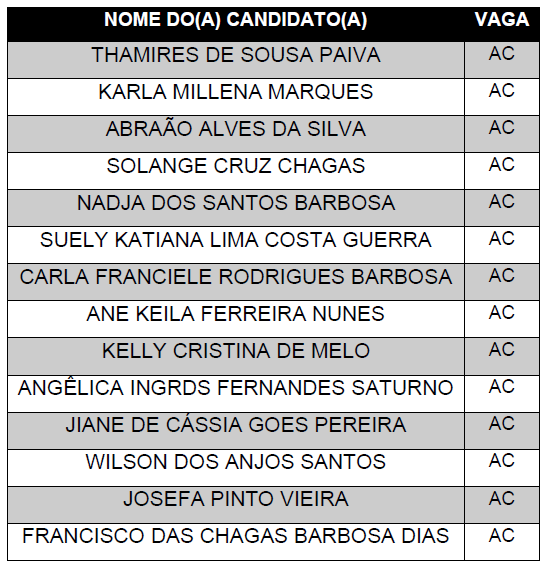 | NOME DO(A) CANDIDATO(A) | VAGA |
|---|---|
| THAMIRES DE SOUSA PAIVA | AC |
| KARLA MILLENA MARQUES | AC |
| ABRAÃO ALVES DA SILVA | AC |
| SOLANGE CRUZ CHAGAS | AC |
| NADJA DOS SANTOS BARBOSA | AC |
| SUELY KATIANA LIMA COSTA GUERRA | AC |
| CARLA FRANCIELE RODRIGUES BARBOSA | AC |
| ANE KEILA FERREIRA NUNES | AC |
| KELLY CRISTINA DE MELO | AC |
| ANGÊLICA INGRDS FERNANDES SATURNO | AC |
| JIANE DE CÁSSIA GOES PEREIRA | AC |
| WILSON DOS ANJOS SANTOS | AC |
| JOSEFA PINTO VIEIRA | AC |
| FRANCISCO DAS CHAGAS BARBOSA DIAS | AC |